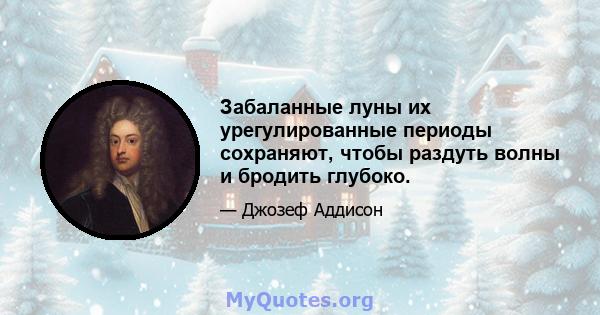 Забаланные луны их урегулированные периоды сохраняют, чтобы раздуть волны и бродить глубоко.

— Джозеф Аддисон

MyQuotes.org